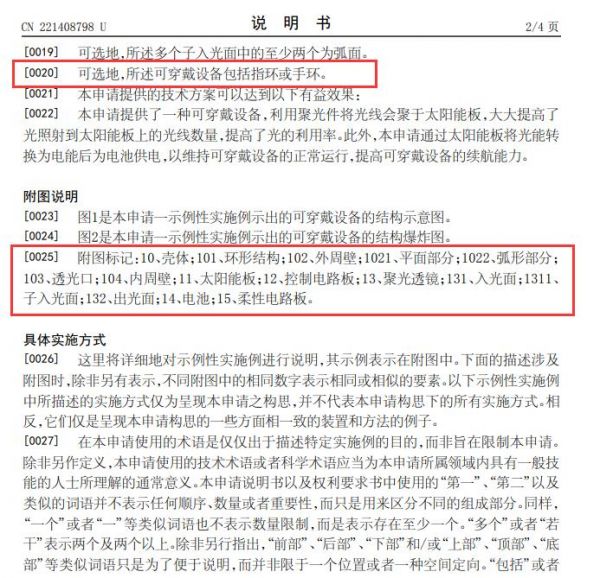 CN 221408798 U

说 明 书

2/4 页

[0019] 可选地,所述多个子入光面中的至少两个为弧面。

[0020] 可选地,所述可穿戴设备包括指环或手环。

[0021] 本申请提供的技术方案可以达到以下有益效果:

[0022] 本申请提供了一种可穿戴设备,利用聚光件将光线会聚于太阳能板,大大提高了光照射到太阳能板上的光线数量,提高了光的利用率。此外,本申请通过太阳能板将光能转换为电能后为电池供电,以维持可穿戴设备的正常运行,提高可穿戴设备的续航能力。

附图说明

[0023] 图1是本申请一示例性实施例示出的可穿戴设备的结构示意图。

[0024] 图2是本申请一示例性实施例示出的可穿戴设备的结构爆炸图。

[0025] 附图标记:10、壳体;101、环形结构;102、外周壁;1021、平面部分;1022、弧形部分;103、透光口;104、内周壁;11、太阳能板;12、控制电路板;13、聚光透镜;131、入光面;1311、子入光面;132、出光面;14、电池;15、柔性电路板。

具体实施方式

[0026] 这里将详细地对示例性实施例进行说明,其示例表示在附图中。下面的描述涉及附图时,除非另有表示,不同附图中的相同数字表示相同或相似的要素。以下示例性实施例中所描述的实施方式仅为呈现本申请之构思,并不代表本申请构思下的所有实施方式。相反,它们仅是呈现本申请构思的一些方面相一致的装置和方法的例子。

[0027] 在本申请使用的术语是仅仅出于描述特定实施例的目的,而非旨在限制本申请。除非另作定义,本申请使用的技术术语或者科学术语应当为本申请所属领域内具有一般技能的人士所理解的通常意义。本申请说明书以及权利要求书中使用的“第一”、“第二”以及类似的词语并不表示任何顺序、数量或者重要性,而只是用来区分不同的组成部分。同样,“一个”或者“一”等类似词语也不表示数量限制,而是表示存在至少一个。“多个”或者“若干”表示两个及两个以上。除非另行指出,“前部”、“后部”、“下部”和/或“上部”、“顶部”、“底部”等类似词语只是为了便于说明,而并非限于一个位置或者一种空间定向。“包括”或者